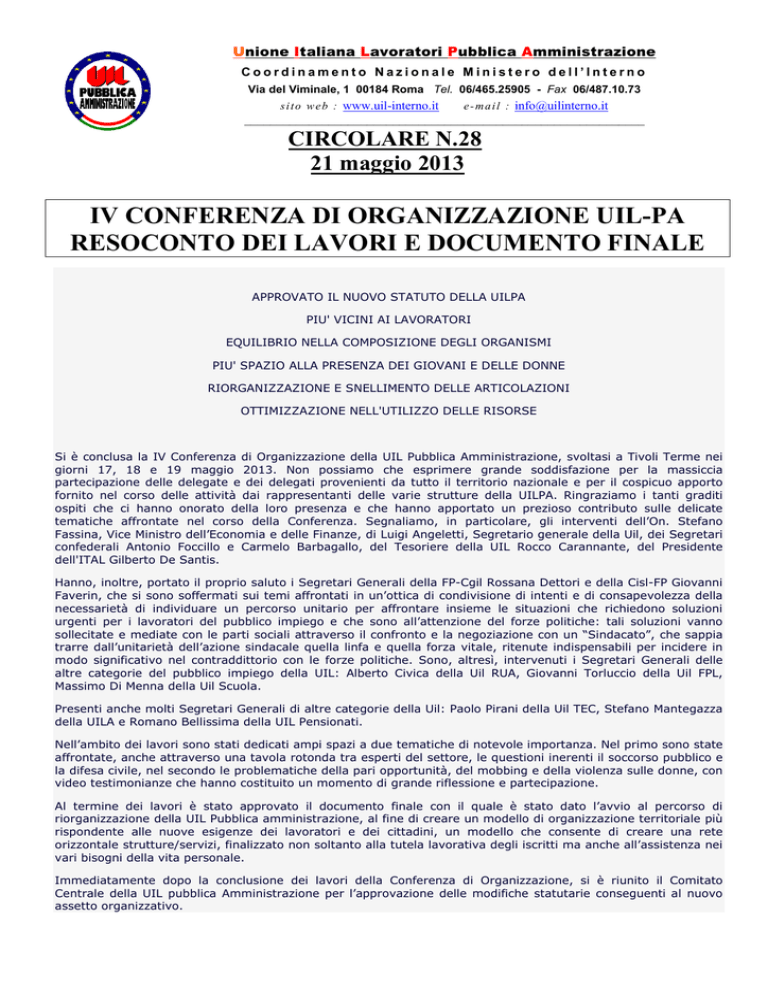 UIL PUBBLICA AMMINISTRAZIONE

Unione Italiana Lavoratori Pubblica Amministrazione
Coordinamento Nazionale Ministero dell'Interno
Via del Viminale, 1 00184 Roma Tel. 06/465.25905 - Fax 06/487.10.73
sito web : www.uil-interno.it e-mail : info@uilinterno.it

CIRCOLARE N.28
21 maggio 2013

IV CONFERENZA DI ORGANIZZAZIONE UIL-PA
RESOCONTO DEI LAVORI E DOCUMENTO FINALE

APPROVATO IL NUOVO STATUTO DELLA UILPA

PIU' VICINI AI LAVORATORI

EQUILIBRIO NELLA COMPOSIZIONE DEGLI ORGANISMI

PIU' SPAZIO ALLA PRESENZA DEI GIOVANI E DELLE DONNE

RIORGANIZZAZIONE E SNELLIMENTO DELLE ARTICOLAZIONI

OTTIMIZZAZIONE NELL'UTILIZZO DELLE RISORSE

Si è conclusa la IV Conferenza di Organizzazione della UIL Pubblica Amministrazione, svoltasi a Tivoli Terme nei giorni 17, 18 e 19 maggio 2013. Non possiamo che esprimere grande soddisfazione per la massiccia partecipazione delle delegate e dei delegati provenienti da tutto il territorio nazionale e per il cospicuo apporto fornito nel corso delle attività dai rappresentanti delle varie strutture della UILPA. Ringraziamo i tanti graditi ospiti che ci hanno onorato della loro presenza e che hanno apportato un prezioso contributo sulle delicate tematiche affrontate nel corso della Conferenza. Segnaliamo, in particolare, gli interventi dell'On. Stefano Fassina, Vice Ministro dell'Economia e delle Finanze, di Luigi Angeletti, Segretario generale della Uil, dei Segretari confederali Antonio Foccillo e Carmelo Barbagallo, del Tesoriere della UIL Rocco Carannante, del Presidente dell'ITAL Gilberto De Santis.

Hanno, inoltre, portato il proprio saluto i Segretari Generali della FP-Cgil Rossana Dettori e della Cisl-FP Giovanni Faverin, che si sono soffermati sui temi affrontati in un'ottica di condivisione di intenti e di consapevolezza della necessarietà di individuare un percorso unitario per affrontare insieme le situazioni che richiedono soluzioni urgenti per i lavoratori del pubblico impiego e che sono all'attenzione del forze politiche: tali soluzioni vanno sollecitate e mediate con le parti sociali attraverso il confronto e la negoziazione con un "Sindacato", che sappia trarre dall'unitarietà dell'azione sindacale quella linfa e quella forza vitale, ritenute indispensabili per incidere in modo significativo nel contraddittorio con le forze politiche. Sono, altresì, intervenuti i Segretari Generali delle altre categorie del pubblico impiego della UIL: Alberto Civica della Uil RUA, Giovanni Torluccio della Uil FPL, Massimo Di Menna della Uil Scuola.

Presenti anche molti Segretari Generali di altre categorie della Uil: Paolo Pirani della Uil TEC, Stefano Mantegazza della UILA e Romano Bellissima della UIL Pensionati.

Nell'ambito dei lavori sono stati dedicati ampi spazi a due tematiche di notevole importanza. Nel primo sono state affrontate, anche attraverso una tavola rotonda tra esperti del settore, le questioni inerenti il soccorso pubblico e la difesa civile, nel secondo le problematiche della pari opportunità, del mobbing e della violenza sulle donne, con video testimonianze che hanno costituito un momento di grande riflessione e partecipazione.

Al termine dei lavori è stato approvato il documento finale con il quale è stato dato l'avvio al percorso di riorganizzazione della UIL Pubblica amministrazione, al fine di creare un modello di organizzazione territoriale più rispondente alle nuove esigenze dei lavoratori e dei cittadini, un modello che consente di creare una rete orizzontale strutture/servizi, finalizzato non soltanto alla tutela lavorativa degli iscritti ma anche all'assistenza nei vari bisogni della vita personale.

Immediatamente dopo la conclusione dei lavori della Conferenza di Organizzazione, si è riunito il Comitato Centrale della UIL pubblica Amministrazione per l'approvazione delle modifiche statutarie conseguenti al nuovo assetto organizzativo.